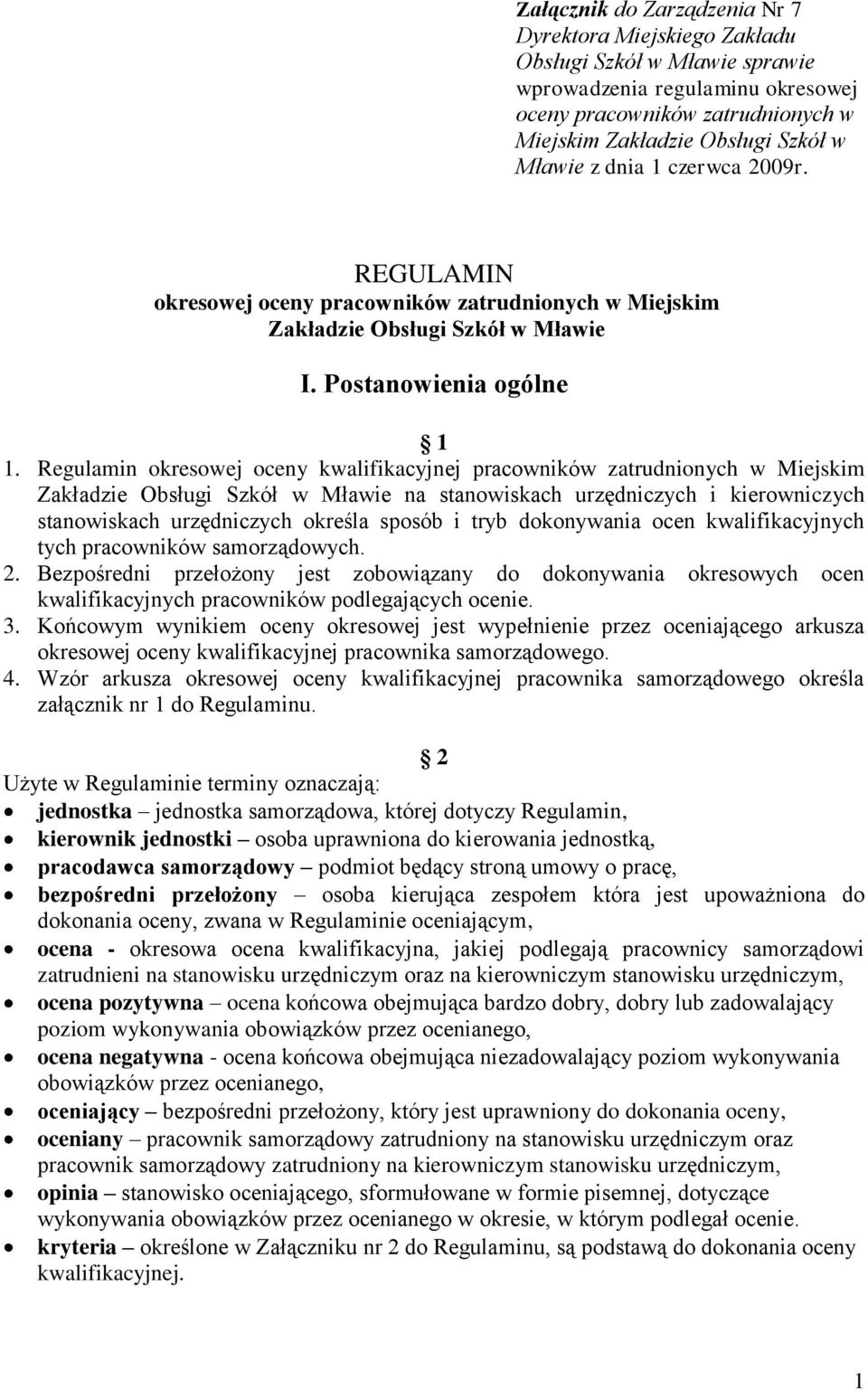 Załącznik do Zarządzenia Nr 7 Dyrektora Miejskiego Zakładu Obsługi Szkół w Mławie sprawie wprowadzenia regulaminu okresowej oceny pracowników zatrudnionych w Miejskim Zakładzie Obsługi Szkół w Mławie z dnia 1 czerwca 2009r.

REGULAMIN
okresowej oceny pracowników zatrudnionych w Miejskim Zakładzie Obsługi Szkół w Mławie

I. Postanowienia ogólne

1

1. Regulamin okresowej oceny kwalifikacyjnej pracowników zatrudnionych w Miejskim Zakładzie Obsługi Szkół w Mławie na stanowiskach urzędniczych i kierowniczych stanowiskach urzędniczych określa sposób i tryb dokonywania ocen kwalifikacyjnych tych pracowników samorządowych.
2. Bezpośredni przełożony jest zobowiązany do dokonywania okresowych ocen kwalifikacyjnych pracowników podlegających ocenie.
3. Końcowym wynikiem oceny okresowej jest wypełnienie przez oceniającego arkusza okresowej oceny kwalifikacyjnej pracownika samorządowego.
4. Wzór arkusza okresowej oceny kwalifikacyjnej pracownika samorządowego określa załącznik nr 1 do Regulaminu.

2

Użyte w Regulaminie terminy oznaczają:
• jednostka – jednostka samorządowa, której dotyczy Regulamin,
• kierownik jednostki – osoba uprawniona do kierowania jednostką,
• pracodawca samorządowy – podmiot będący stroną umowy o pracę,
• bezpośredni przełożony – osoba kierująca zespołem która jest upoważniona do dokonania oceny, zwana w Regulaminie oceniającym,
• ocena - okresowa ocena kwalifikacyjna, jakiej podlegają pracownicy samorządowi zatrudnieni na stanowisku urzędniczym oraz na kierowniczym stanowisku urzędniczym,
• ocena pozytywna – ocena końcowa obejmująca bardzo dobry, dobry lub zadowalający poziom wykonywania obowiązków przez ocenianego,
• ocena negatywna - ocena końcowa obejmująca niezadowalający poziom wykonywania obowiązków przez ocenianego,
• oceniający – bezpośredni przełożony, który jest uprawniony do dokonania oceny,
• oceniany – pracownik samorządowy zatrudniony na stanowisku urzędniczym oraz pracownik samorządowy zatrudniony na kierowniczym stanowisku urzędniczym,
• opinia – stanowisko oceniającego, sformułowane w formie pisemnej, dotyczące wykonywania obowiązków przez ocenianego w okresie, w którym podlegał ocenie.
• kryteria – określone w Załączniku nr 2 do Regulaminu, są podstawą do dokonania oceny kwalifikacyjnej.

1